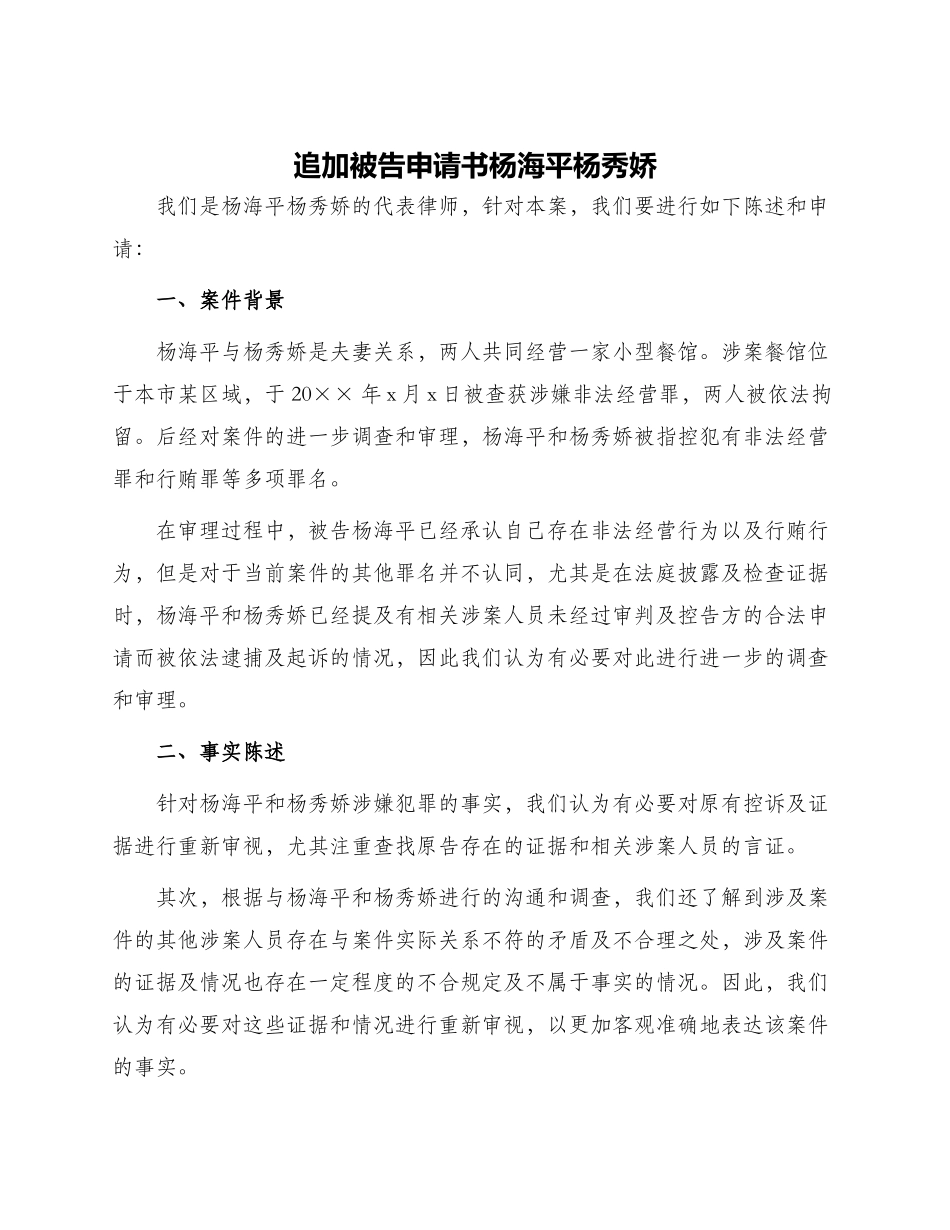 追加被告申请书杨海平杨秀娇

我们是杨海平杨秀娇的代表律师，针对本案，我们要进行如下陈述和申请：

一、案件背景

杨海平与杨秀娇是夫妻关系，两人共同经营一家小型餐馆。涉案餐馆位于本市某区域，于 20×× 年 x 月 x 日被查获涉嫌非法经营罪，两人被依法拘留。后经对案件的进一步调查和审理，杨海平和杨秀娇被指控犯有非法经营罪和行贿罪等多项罪名。

在审理过程中，被告杨海平已经承认自己存在非法经营行为以及行贿行为，但是对于当前案件的其他罪名并不认同，尤其是在法庭披露及检查证据时，杨海平和杨秀娇已经提及有相关涉案人员未经过审判及控告方的合法申请而被依法逮捕及起诉的情况，因此我们认为有必要对此进行进一步的调查和审理。

二、事实陈述

针对杨海平和杨秀娇涉嫌犯罪的事实，我们认为有必要对原有控诉及证据进行重新审视，尤其注重查找原告存在的证据和相关涉案人员的言证。

其次，根据与杨海平和杨秀娇进行的沟通和调查，我们还了解到涉及案件的其他涉案人员存在与案件实际关系不符的矛盾及不合理之处，涉及案件的证据及情况也存在一定程度的不合规定及不属于事实的情况。因此，我们认为有必要对这些证据和情况进行重新审视，以更加客观准确地表达该案件的事实。